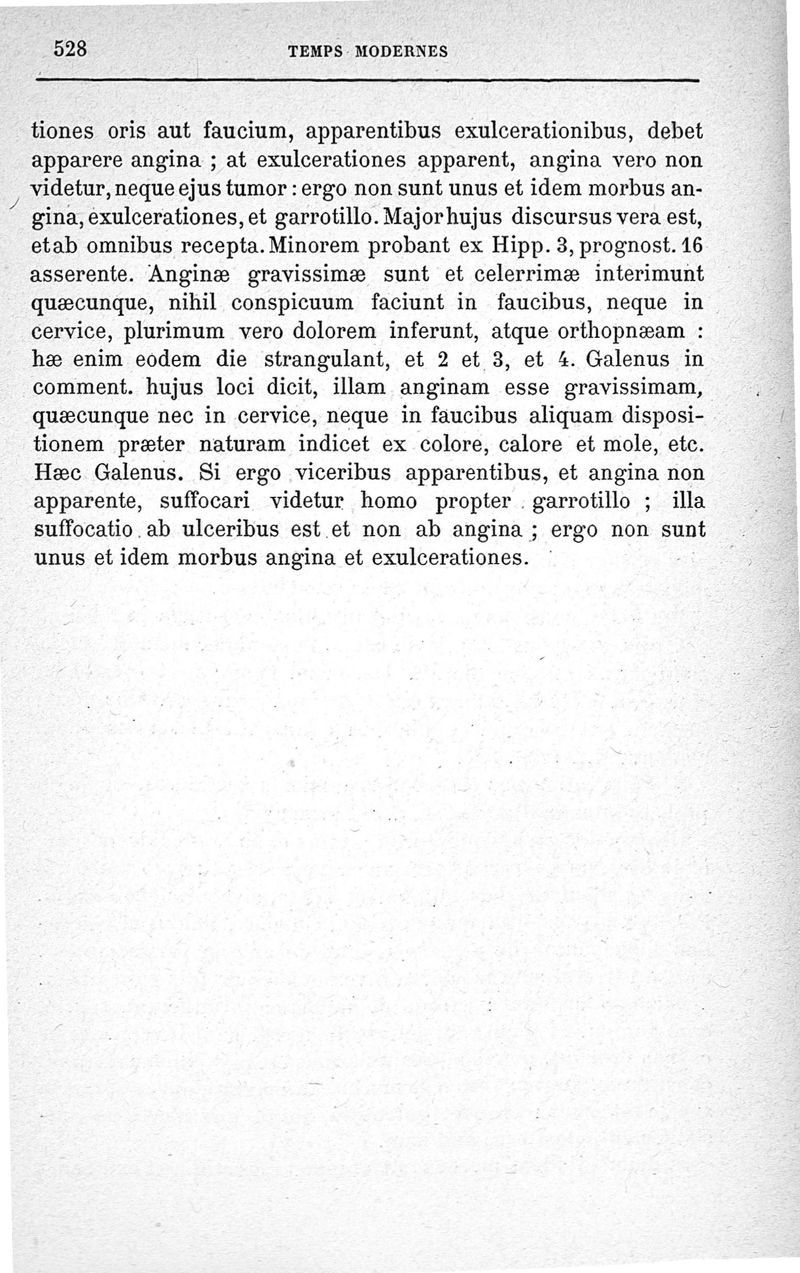 528 TEMPS MODERNES

tiones oris aut faucium, apparentibus exulcerationibus, debet apparere angina ; at exulcerationes apparent, angina vero non videtur, neque ejus tumor : ergo non sunt unus et idem morbus angina, exulcerationes, et garrotillo. Major hujus discursus vera est, et ab omnibus recepta. Minorem probant ex Hipp. 3, prognost. 16 asserente. Anginæ gravissimæ sunt et celerrimæ interimunt quæcunque, nihil conspicuum faciunt in faucibus, neque in cervice, plurimum vero dolorem inferunt, atque orthopnæam : hæ enim eodem die strangulant, et 2 et 3, et 4. Galenus in comment. hujus loci dicit, illam anginam esse gravissimam, quæcunque nec in cervice, neque in faucibus aliquam dispositionem præter naturam indicet ex colore, calore et mole, etc. Hæc Galenus. Si ergo viceribus apparentibus, et angina non apparente, suffocari videtur homo propter garrotillo ; illa suffocatio ab ulceribus est et non ab angina ; ergo non sunt unus et idem morbus angina et exulcerationes.